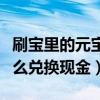 刷宝里的元宝
么兑换现金）